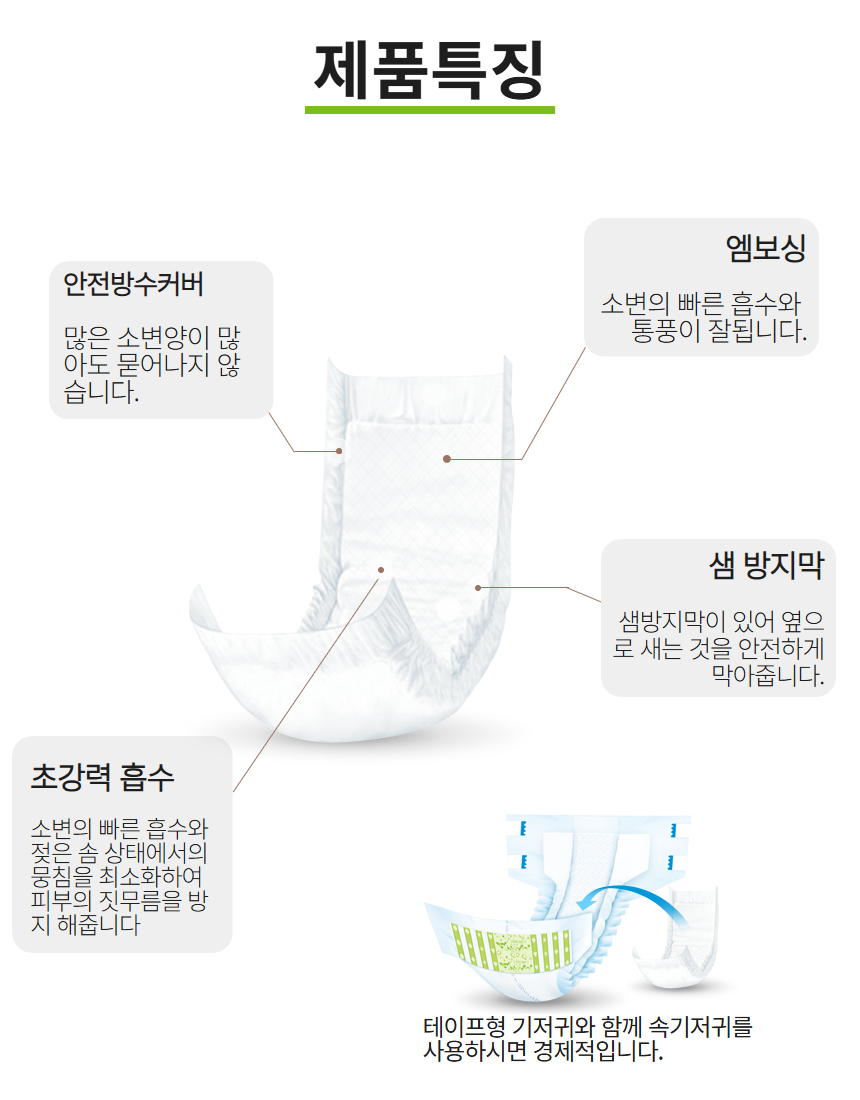 제품특징

안전방수커버

많은 소변양이 많아도 묻어나지 않습니다.

엠보싱

소변의 빠른 흡수와 통풍이 잘됩니다.

샘 방지막

샘방지막이 있어 옆으로 새는 것을 안전하게 막아줍니다.

초강력 흡수

소변의 빠른 흡수와 젖은 솜 상태에서의 뭉침을 최소화하여 피부의 짓무름을 방지 해줍니다

테이프형 기저귀와 함께 속기저귀를 사용하시면 경제적입니다.